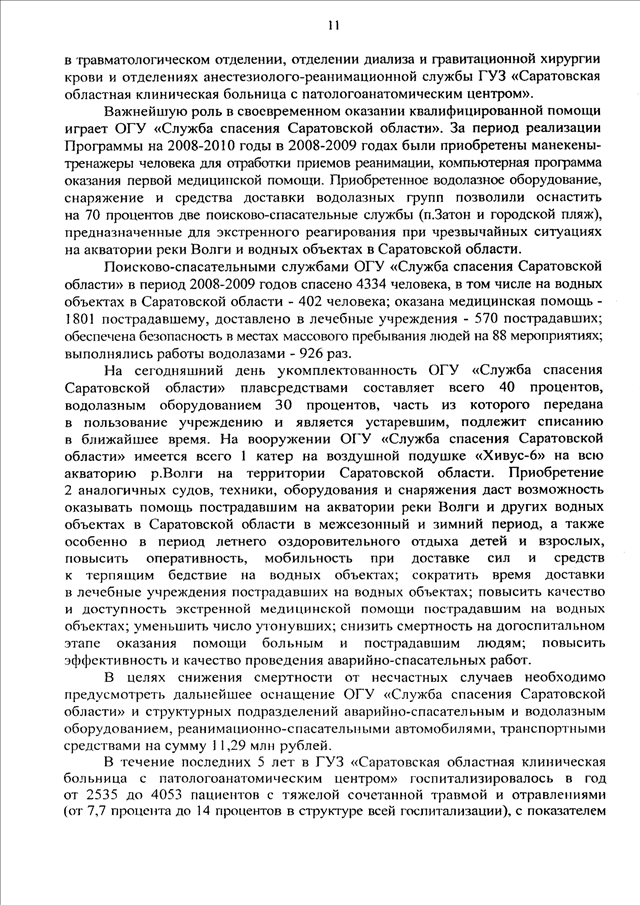 11

в травматологическом отделении, отделении диализа и гравитационной хирургии крови и отделениях анестезиолого-реанимационной службы ГУЗ «Саратовская областная клиническая больница с патологоанатомическим центром».

Важнейшую роль в своевременном оказании квалифицированной помощи играет ОГУ «Служба спасения Саратовской области». За период реализации Программы на 2008-2010 годы в 2008-2009 годах были приобретены манекены-тренажеры человека для отработки приемов реанимации, компьютерная программа оказания первой медицинской помощи. Приобретенное водолазное оборудование, снаряжение и средства доставки водолазных групп позволили оснастить на 70 процентов две поисково-спасательные службы (п.Затон и городской пляж), предназначенные для экстренного реагирования при чрезвычайных ситуациях на акватории реки Волги и водных объектах в Саратовской области.

Поисково-спасательными службами ОГУ «Служба спасения Саратовской области» в период 2008-2009 годов спасено 4334 человека, в том числе на водных объектах в Саратовской области - 402 человека; оказана медицинская помощь - 1801 пострадавшему, доставлено в лечебные учреждения - 570 пострадавших; обеспечена безопасность в местах массового пребывания людей на 88 мероприятиях; выполнялись работы водолазами - 926 раз.

На сегодняшний день укомплектованность ОГУ «Служба спасения Саратовской области» плавсредствами составляет всего 40 процентов, водолазным оборудованием 30 процентов, часть из которого передана в пользование учреждению и является устаревшим, подлежит списанию в ближайшее время. На вооружении ОГУ «Служба спасения Саратовской области» имеется всего 1 катер на воздушной подушке «Хивус-6» на всю акваторию р.Волги на территории Саратовской области. Приобретение 2 аналогичных судов, техники, оборудования и снаряжения даст возможность оказывать помощь пострадавшим на акватории реки Волги и других водных объектах в Саратовской области в межсезонный и зимний период, а также особенно в период летнего оздоровительного отдыха детей и взрослых, повысить оперативность, мобильность при доставке сил и средств к терпящим бедствие на водных объектах; сократить время доставки в лечебные учреждения пострадавших на водных объектах; повысить качество и доступность экстренной медицинской помощи пострадавшим на водных объектах; уменьшить число утонувших; снизить смертность на догоспитальном этапе оказания помощи больным и пострадавшим людям; повысить эффективность и качество проведения аварийно-спасательных работ.

В целях снижения смертности от несчастных случаев необходимо предусмотреть дальнейшее оснащение ОГУ «Служба спасения Саратовской области» и структурных подразделений аварийно-спасательным и водолазным оборудованием, реанимационно-спасательными автомобилями, транспортными средствами на сумму 11,29 млн рублей.

В течение последних 5 лет в ГУЗ «Саратовская областная клиническая больница с патологоанатомическим центром» госпитализировалось в год от 2535 до 4053 пациентов с тяжелой сочетанной травмой и отравлениями (от 7,7 процента до 14 процентов в структуре всей госпитализации), с показателем